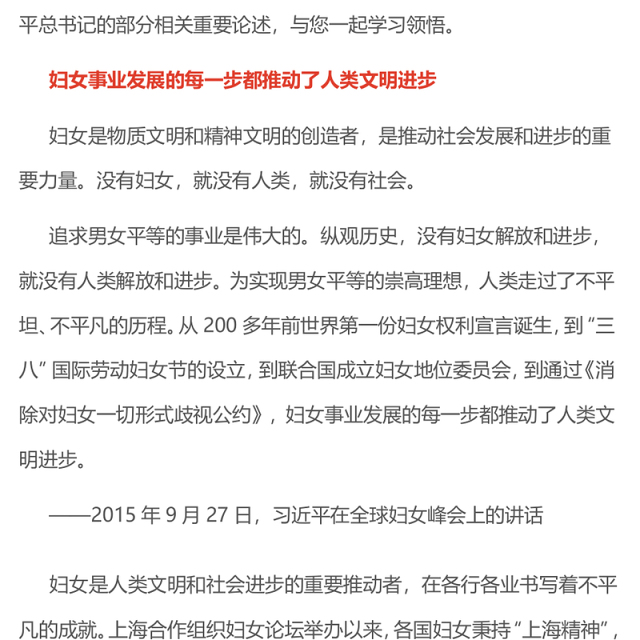 平总书记的部分相关重要论述，与您一起学习领悟。

妇女事业发展的每一步都推动了人类文明进步

妇女是物质文明和精神文明的创造者，是推动社会发展和进步的重要力量。没有妇女，就没有人类，就没有社会。

追求男女平等的事业是伟大的。纵观历史，没有妇女解放和进步，就没有人类解放和进步。为实现男女平等的崇高理想，人类走过了不平坦、不平凡的历程。从 200 多年前世界第一份妇女权利宣言诞生，到“三八”国际劳动妇女节的设立，到联合国成立妇女地位委员会，到通过《消除对妇女一切形式歧视公约》，妇女事业发展的每一步都推动了人类文明进步。

——2015 年 9 月 27 日，习近平在全球妇女峰会上的讲话

妇女是人类文明和社会进步的重要推动者，在各行各业书写着不平凡的成就。上海合作组织妇女论坛举办以来，各国妇女秉持“上海精神”，